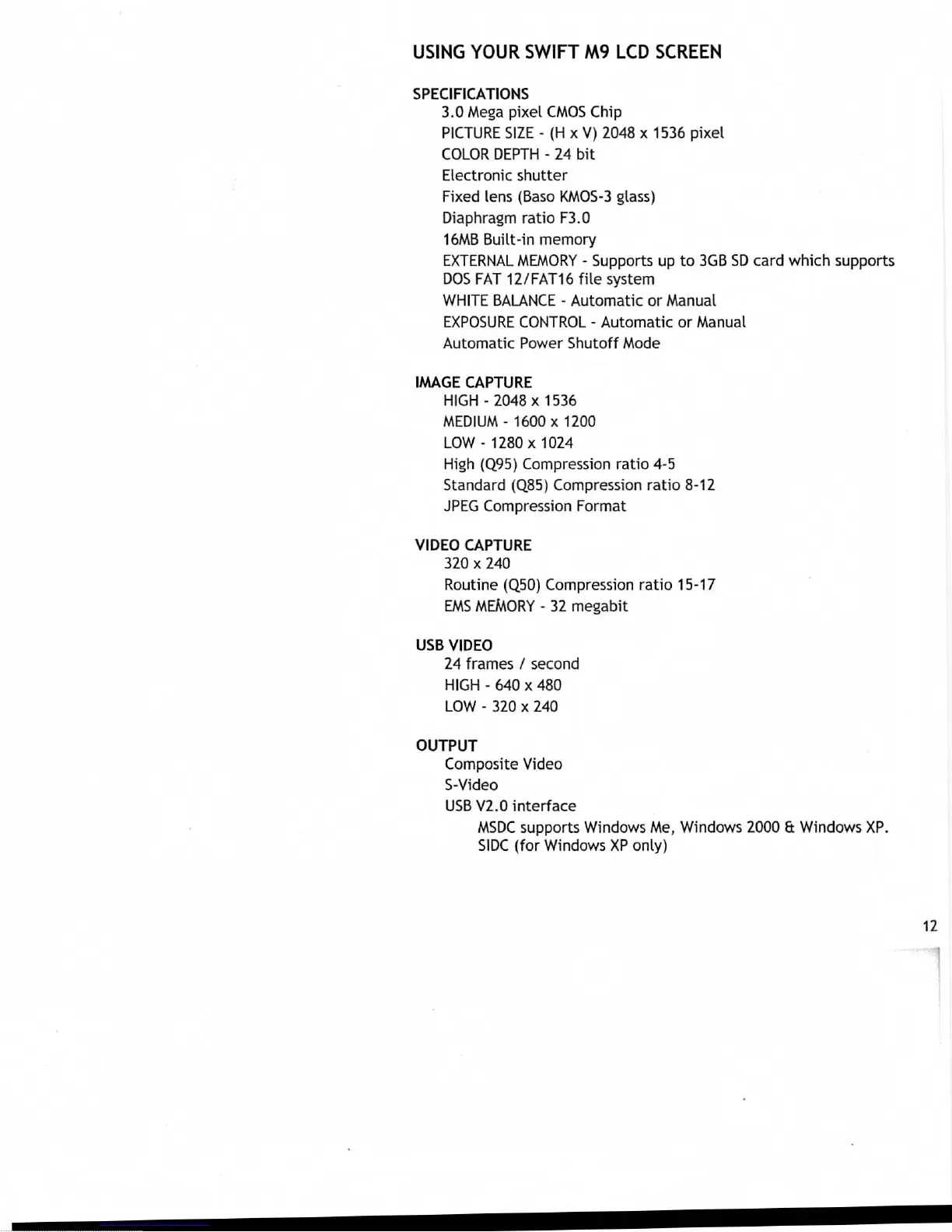 USING YOUR SWIFT M9 LCD SCREEN

SPECIFICATIONS
3.0 Mega pixel CMOS Chip
PICTURE SIZE - (H x V) 2048 x 1536 pixel
COLOR DEPTH - 24 bit
Electronic shutter
Fixed lens (Baso KMOS-3 glass)
Diaphragm ratio F3.0
16MB Built-in memory
EXTERNAL MEMORY - Supports up to 3GB SD card which supports DOS FAT 12/FAT16 file system
WHITE BALANCE - Automatic or Manual
EXPOSURE CONTROL - Automatic or Manual
Automatic Power Shutoff Mode

IMAGE CAPTURE
HIGH - 2048 x 1536
MEDIUM - 1600 x 1200
LOW - 1280 x 1024
High (Q95) Compression ratio 4-5
Standard (Q85) Compression ratio 8-12
JPEG Compression Format

VIDEO CAPTURE
320 x 240
Routine (Q50) Compression ratio 15-17
EMS MEMORY - 32 megabit

USB VIDEO
24 frames / second
HIGH - 640 x 480
LOW - 320 x 240

OUTPUT
Composite Video
S-Video
USB V2.0 interface
MSDC supports Windows Me, Windows 2000 & Windows XP.
SIDC (for Windows XP only)

12